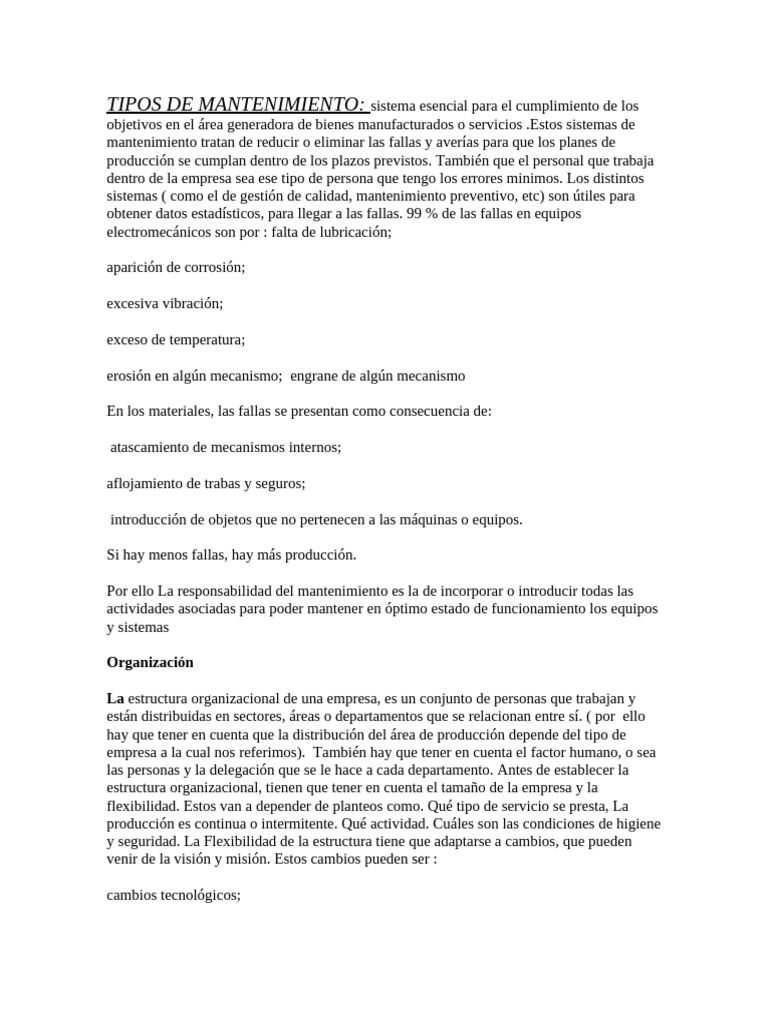 TIPOS DE MANTENIMIENTO: sistema esencial para el cumplimiento de los objetivos en el área generadora de bienes manufacturados o servicios .Estos sistemas de mantenimiento tratan de reducir o eliminar las fallas y averías para que los planes de producción se cumplan dentro de los plazos previstos. También que el personal que trabaja dentro de la empresa sea ese tipo de persona que tengo los errores minimos. Los distintos sistemas ( como el de gestión de calidad, mantenimiento preventivo, etc) son útiles para obtener datos estadísticos, para llegar a las fallas. 99 % de las fallas en equipos electromecánicos son por : falta de lubricación;

aparición de corrosión;

excesiva vibración;

exceso de temperatura;

erosión en algún mecanismo; engrane de algún mecanismo

En los materiales, las fallas se presentan como consecuencia de:

atascamiento de mecanismos internos;

aflojamiento de trabas y seguros;

introducción de objetos que no pertenecen a las máquinas o equipos.

Si hay menos fallas, hay más producción.

Por ello La responsabilidad del mantenimiento es la de incorporar o introducir todas las actividades asociadas para poder mantener en óptimo estado de funcionamiento los equipos y sistemas

Organización

La estructura organizacional de una empresa, es un conjunto de personas que trabajan y están distribuidas en sectores, áreas o departamentos que se relacionan entre sí. ( por ello hay que tener en cuenta que la distribución del área de producción depende del tipo de empresa a la cual nos referimos). También hay que tener en cuenta el factor humano, o sea las personas y la delegación que se le hace a cada departamento. Antes de establecer la estructura organizacional, tienen que tener en cuenta el tamaño de la empresa y la flexibilidad. Estos van a depender de planteos como. Qué tipo de servicio se presta, La producción es continua o intermitente. Qué actividad. Cuáles son las condiciones de higiene y seguridad. La Flexibilidad de la estructura tiene que adaptarse a cambios, que pueden venir de la visión y misión. Estos cambios pueden ser :

cambios tecnológicos;